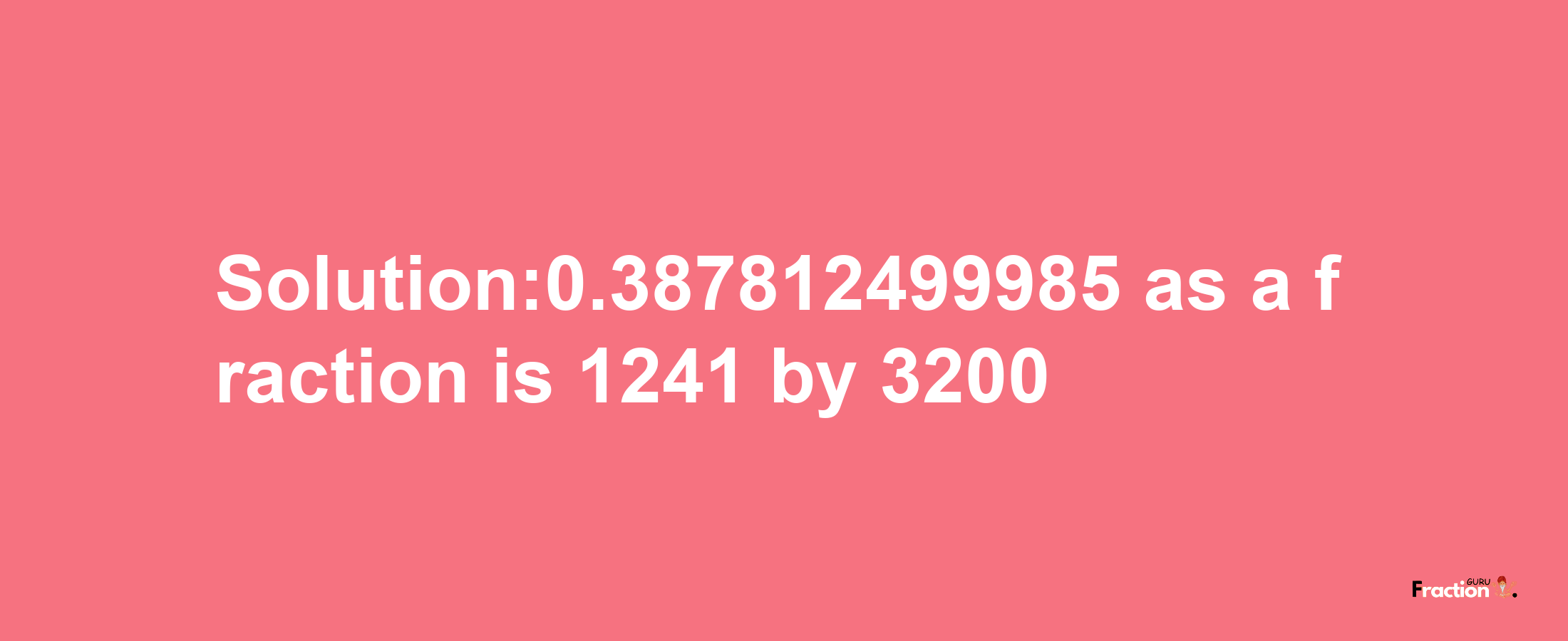 Solution:0.387812499985 as a fraction is 1241 by 3200

Fraction GURU